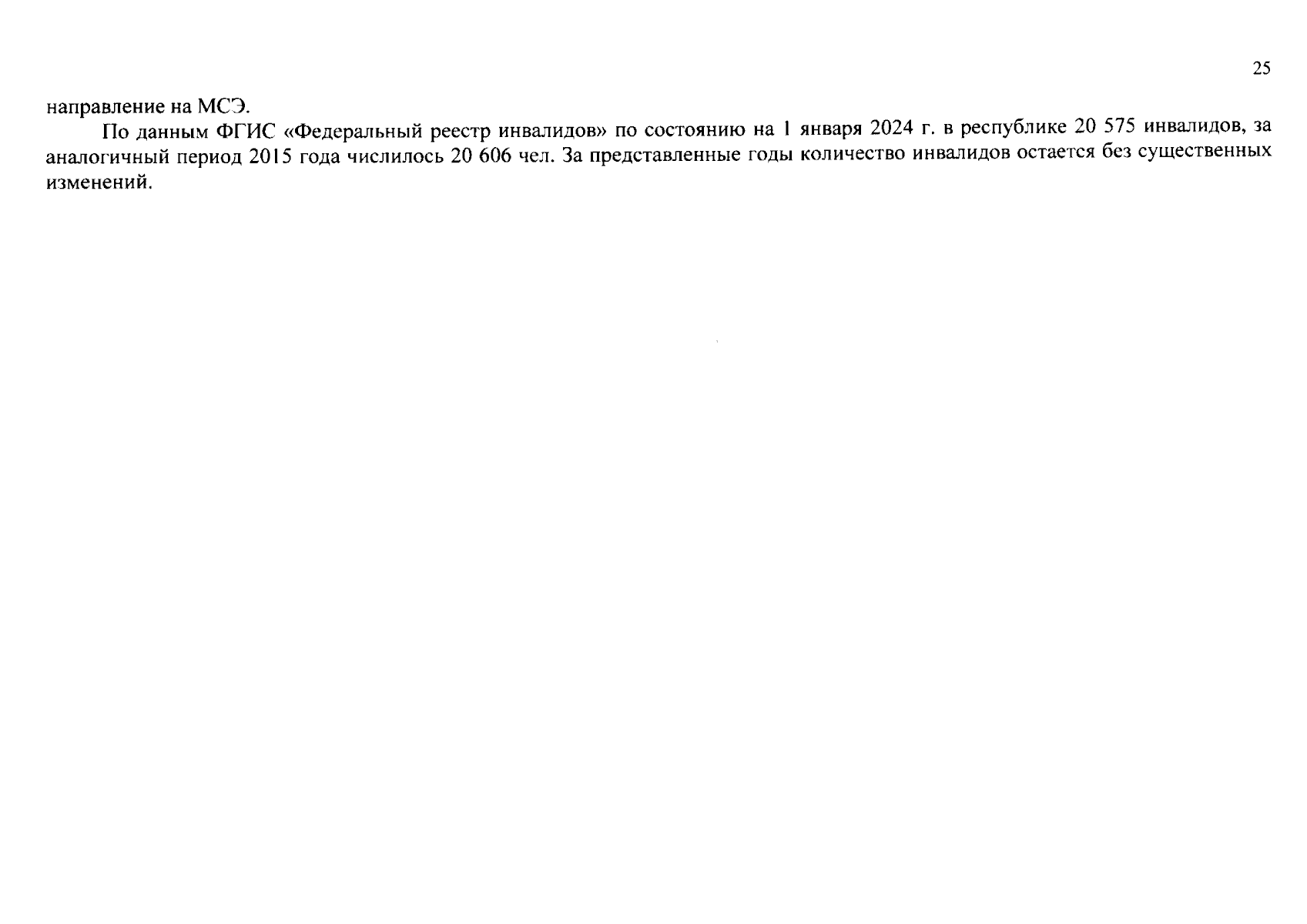 25

направление на МСЭ.

По данным ФГИС «Федеральный реестр инвалидов» по состоянию на 1 января 2024 г. в республике 20 575 инвалидов, за аналогичный период 2015 года числилось 20 606 чел. За представленные годы количество инвалидов остается без существенных изменений.